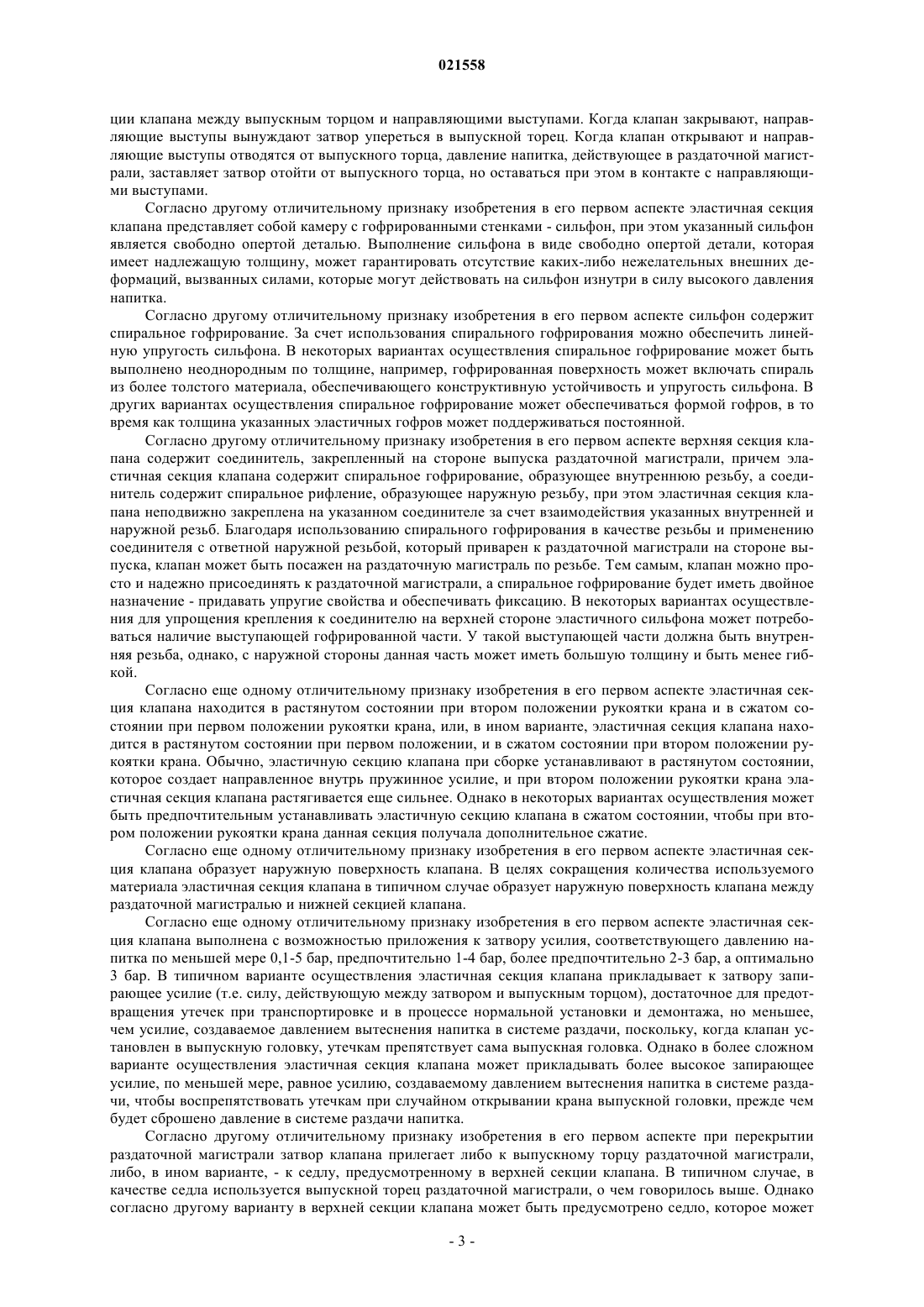 021558

ции клапана между выпускным торцом и направляющими выступами. Когда клапан закрывают, направляющие выступы вынуждают затвор упереться в выпускной торец. Когда клапан открывают и направляющие выступы отводятся от выпускного торца, давление напитка, действующее в раздаточной магистрали, заставляет затвор отойти от выпускного торца, но оставаться при этом в контакте с направляющими выступами.

Согласно другому отличительному признаку изобретения в его первом аспекте эластичная секция клапана представляет собой камеру с гофрированными стенками - сильфон, при этом указанный сильфон является свободно опертой деталью. Выполнение сильфона в виде свободно опертой детали, которая имеет надлежащую толщину, может гарантировать отсутствие каких-либо нежелательных внешних деформаций, вызванных силами, которые могут действовать на сильфон изнутри в силу высокого давления напитка.

Согласно другому отличительному признаку изобретения в его первом аспекте сильфон содержит спиральное гофрирование. За счет использования спирального гофрирования можно обеспечить линейную упругость сильфона. В некоторых вариантах осуществления спиральное гофрирование может быть выполнено неоднородным по толщине, например, гофрированная поверхность может включать спираль из более толстого материала, обеспечивающего конструктивную устойчивость и упругость сильфона. В других вариантах осуществления спиральное гофрирование может обеспечиваться формой гофров, в то время как толщина указанных эластичных гофров может поддерживаться постоянной.

Согласно другому отличительному признаку изобретения в его первом аспекте верхняя секция клапана содержит соединитель, закрепленный на стороне выпуска раздаточной магистрали, причем эластичная секция клапана содержит спиральное гофрирование, образующее внутреннюю резьбу, а соединитель содержит спиральное рифление, образующее наружную резьбу, при этом эластичная секция клапана неподвижно закреплена на указанном соединителе за счет взаимодействия указанных внутренней и наружной резьб. Благодаря использованию спирального гофрирования в качестве резьбы и применению соединителя с ответной наружной резьбой, который приварен к раздаточной магистрали на стороне выпуска, клапан может быть посажен на раздаточную магистраль по резьбе. Тем самым, клапан можно просто и надежно присоединять к раздаточной магистрали, а спиральное гофрирование будет иметь двойное назначение - придавать упругие свойства и обеспечивать фиксацию. В некоторых вариантах осуществления для упрощения крепления к соединителю на верхней стороне эластичного сильфона может потребоваться наличие выступающей гофрированной части. У такой выступающей части должна быть внутренняя резьба, однако, с наружной стороны данная часть может иметь большую толщину и быть менее гибкой.

Согласно еще одному отличительному признаку изобретения в его первом аспекте эластичная секция клапана находится в растянутом состоянии при втором положении рукоятки крана и в сжатом состоянии при первом положении рукоятки крана, или, в ином варианте, эластичная секция клапана находится в растянутом состоянии при первом положении, и в сжатом состоянии при втором положении рукоятки крана. Обычно, эластичную секцию клапана при сборке устанавливают в растянутом состоянии, которое создает направленное внутрь пружинное усилие, и при втором положении рукоятки крана эластичная секция клапана растягивается еще сильнее. Однако в некоторых вариантах осуществления может быть предпочтительным устанавливать эластичную секцию клапана в сжатом состоянии, чтобы при втором положении рукоятки крана данная секция получала дополнительное сжатие.

Согласно еще одному отличительному признаку изобретения в его первом аспекте эластичная секция клапана образует наружную поверхность клапана. В целях сокращения количества используемого материала эластичная секция клапана в типичном случае образует наружную поверхность клапана между раздаточной магистралью и нижней секцией клапана.

Согласно еще одному отличительному признаку изобретения в его первом аспекте эластичная секция клапана выполнена с возможностью приложения к затвору усилия, соответствующего давлению напитка по меньшей мере 0,1-5 бар, предпочтительно 1-4 бар, более предпочтительно 2-3 бар, а оптимально 3 бар. В типичном варианте осуществления эластичная секция клапана прикладывает к затвору запирающее усилие (т.е. силу, действующую между затвором и выпускным торцом), достаточное для предотвращения утечек при транспортировке и в процессе нормальной установки и демонтажа, но меньшее, чем усилие, создаваемое давлением вытеснения напитка в системе раздачи, поскольку, когда клапан установлен в выпускную головку, утечкам препятствует сама выпускная головка. Однако в более сложном варианте осуществления эластичная секция клапана может прикладывать более высокое запирающее усилие, по меньшей мере, равное усилию, создаваемому давлением вытеснения напитка в системе раздачи, чтобы воспрепятствовать утечкам при случайном открывании крана выпускной головки, прежде чем будет сброшено давление в системе раздачи напитка.

Согласно другому отличительному признаку изобретения в его первом аспекте при перекрытии раздаточной магистрали затвор клапана прилегает либо к выпускному торцу раздаточной магистрали, либо, в ином варианте, - к седлу, предусмотренному в верхней секции клапана. В типичном случае, в качестве седла используется выпускной торец раздаточной магистрали, о чем говорилось выше. Однако согласно другому варианту в верхней секции клапана может быть предусмотрено седло, которое может

- 3 -